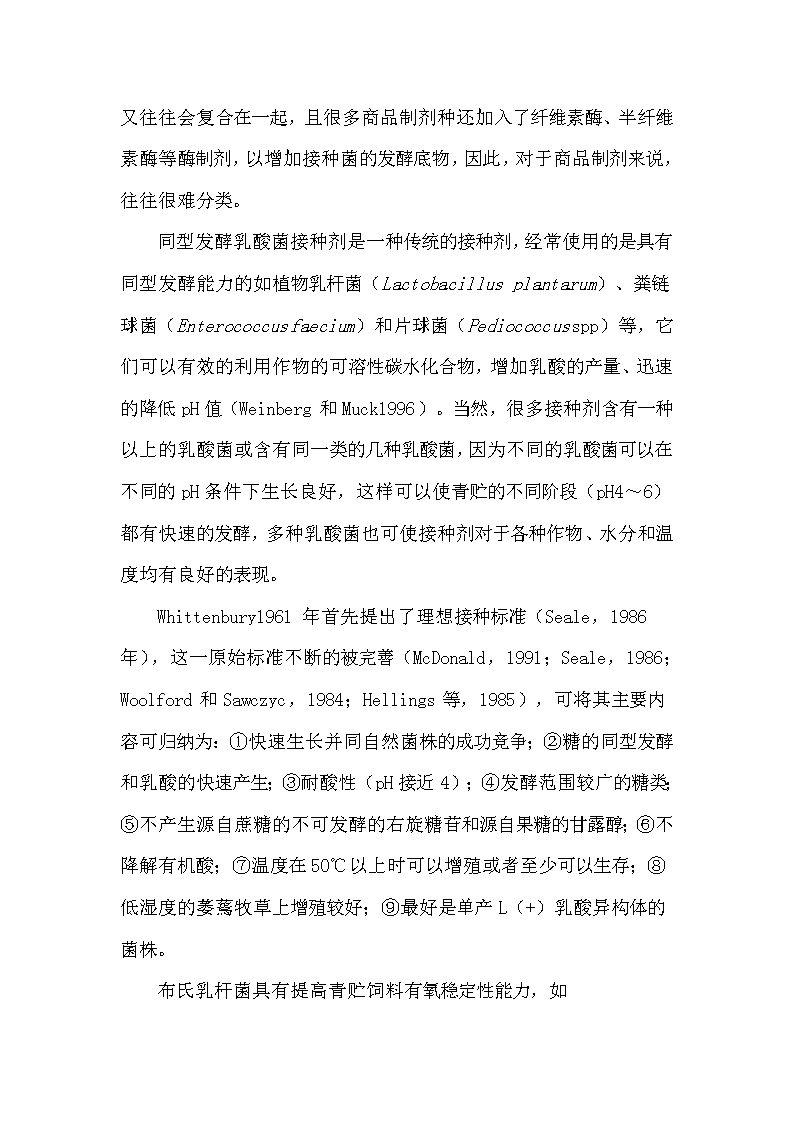 又往往会复合在一起，且很多商品制剂种还加入了纤维素酶、半纤维素酶等酶制剂，以增加接种菌的发酵底物，因此，对于商品制剂来说，往往很难分类。

同型发酵乳酸菌接种剂是一种传统的接种剂，经常使用的是具有同型发酵能力的如植物乳杆菌（Lactobacillus plantarum）、粪链球菌（Enterococcusfaecium）和片球菌（Pediococcusspp）等，它们可以有效的利用作物的可溶性碳水化合物，增加乳酸的产量、迅速的降低 pH 值（Weinberg 和 Muck1996）。当然，很多接种剂含有一种以上的乳酸菌或含有同一类的几种乳酸菌，因为不同的乳酸菌可以在不同的 pH 条件下生长良好，这样可以使青贮的不同阶段（pH4～6）都有快速的发酵，多种乳酸菌也可使接种剂对于各种作物、水分和温度均有良好的表现。

Whittenbury1961 年首先提出了理想接种标准（Seale，1986 年），这一原始标准不断的被完善（McDonald，1991；Seale，1986；Woolford 和 Sawczyc，1984；Hellings 等，1985），可将其主要内容可归纳为：①快速生长并同自然菌株的成功竞争；②糖的同型发酵和乳酸的快速产生；③耐酸性（pH 接近 4）；④发酵范围较广的糖类；⑤不产生源自蔗糖的不可发酵的右旋糖苷和源自果糖的甘露醇；⑥不降解有机酸；⑦温度在 50℃以上时可以增殖或者至少可以生存；⑧低湿度的萎蔫牧草上增殖较好；⑨最好是单产 L（+）乳酸异构体的菌株。

布氏乳杆菌具有提高青贮饲料有氧稳定性能力，如